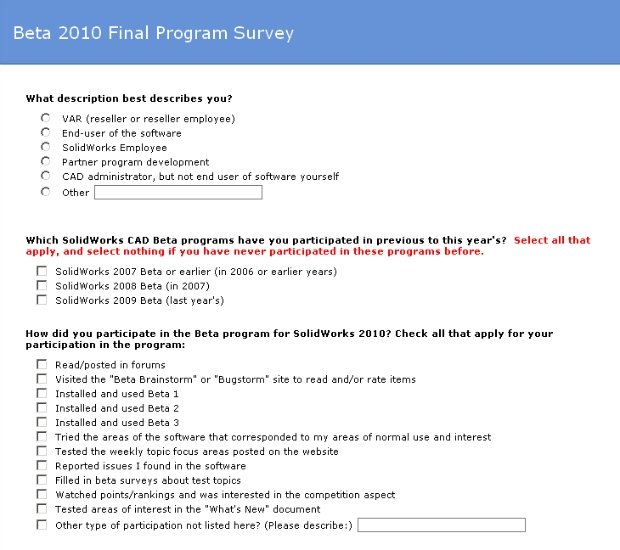 Beta 2010 Final Program Survey

What description best describes you?

VAR (reseller or reseller employee)
End-user of the software
SolidWorks Employee
Partner program development
CAD administrator, but not end user of software yourself
Other

Which SolidWorks CAD Beta programs have you participated in previous to this year's? Select all that apply, and select nothing if you have never participated in these programs before.

SolidWorks 2007 Beta or earlier (in 2006 or earlier years)
SolidWorks 2008 Beta (in 2007)
SolidWorks 2009 Beta (last year's)

How did you participate in the Beta program for SolidWorks 2010? Check all that apply for your participation in the program:

Read/posted in forums
Visited the "Beta Brainstorm" or "Bugstorm" site to read and/or rate items
Installed and used Beta 1
Installed and used Beta 2
Installed and used Beta 3
Tried the areas of the software that corresponded to my areas of normal use and interest
Tested the weekly topic focus areas posted on the website
Reported issues I found in the software
Filled in beta surveys about test topics
Watched points/rankings and was interested in the competition aspect
Tested areas of interest in the "What's New" document
Other type of participation not listed here? (Please describe:)